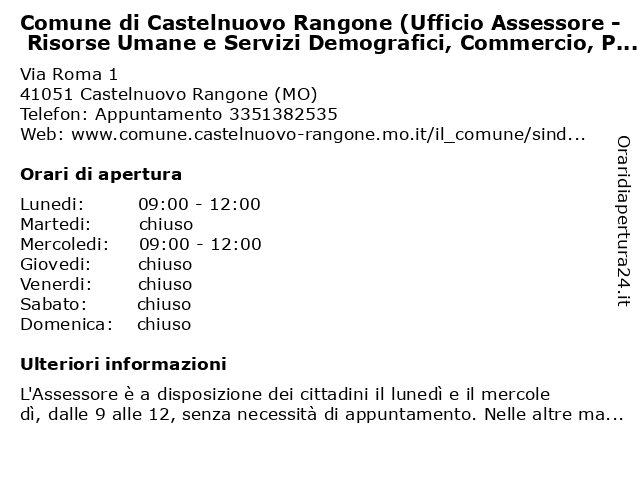 Comune di Castelnuovo Rangone (Ufficio Assessore - Risorse Umane e Servizi Demografici, Commercio, P...

Via Roma 1
41051 Castelnuovo Rangone (MO)
Telefon: Appuntamento 3351382535
Web: www.comune.castelnuovo-rangone.mo.it/il_comune/sind...

Orari di apertura

| | |
|---|---|
| Lunedi: | 09:00 - 12:00 |
| Martedi: | chiuso |
| Mercoledi: | 09:00 - 12:00 |
| Giovedi: | chiuso |
| Venerdi: | chiuso |
| Sabato: | chiuso |
| Domenica: | chiuso |

Ulteriori informazioni

L'Assessore è a disposizione dei cittadini il lunedì e il mercole dì, dalle 9 alle 12, senza necessità di appuntamento. Nelle altre ma...

Oraridiapertura24.it